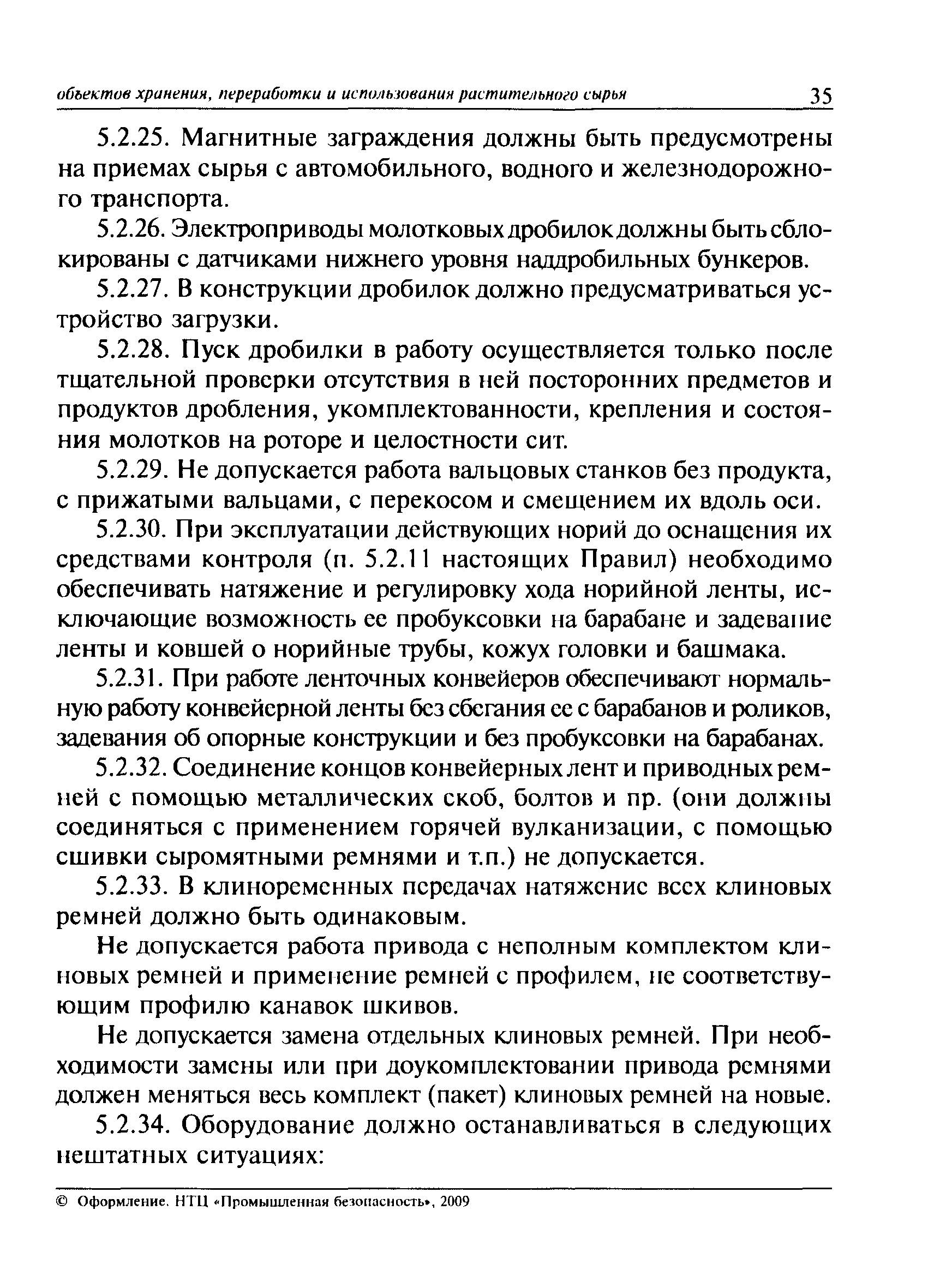 объектов хранения, переработки и использования растительного сырья 35

5.2.25. Магнитные заграждения должны быть предусмотрены на приемах сырья с автомобильного, водного и железнодорожного транспорта.

5.2.26. Электроприводы молотковых дробилок должны быть сблокированы с датчиками нижнего уровня наддробильных бункеров.

5.2.27. В конструкции дробилок должно предусматриваться устройство загрузки.

5.2.28. Пуск дробилки в работу осуществляется только после тщательной проверки отсутствия в ней посторонних предметов и продуктов дробления, укомплектованности, крепления и состояния молотков на роторе и целостности сит.

5.2.29. Не допускается работа вальцовых станков без продукта, с прижатыми вальцами, с перекосом и смещением их вдоль оси.

5.2.30. При эксплуатации действующих норий до оснащения их средствами контроля (п. 5.2.11 настоящих Правил) необходимо обеспечивать натяжение и регулировку хода норийной ленты, исключающие возможность ее пробуксовки на барабане и задевание ленты и ковшей о норийные трубы, кожух головки и башмака.

5.2.31. При работе ленточных конвейеров обеспечивают нормальную работу конвейерной ленты без сбегания ее с барабанов и роликов, задевания об опорные конструкции и без пробуксовки на барабанах.

5.2.32. Соединение концов конвейерных лент и приводных ремней с помощью металлических скоб, болтов и пр. (они должны соединяться с применением горячей вулканизации, с помощью сшивки сыромятными ремнями и т.п.) не допускается.

5.2.33. В клиноременных передачах натяжение всех клиновых ремней должно быть одинаковым.

Не допускается работа привода с неполным комплектом клиновых ремней и применение ремней с профилем, не соответствующим профилю канавок шкивов.

Не допускается замена отдельных клиновых ремней. При необходимости замены или при доукомплектовании привода ремнями должен меняться весь комплект (пакет) клиновых ремней на новые.

5.2.34. Оборудование должно останавливаться в следующих нештатных ситуациях:

© Оформление. НТЦ «Промышленная безопасность», 2009